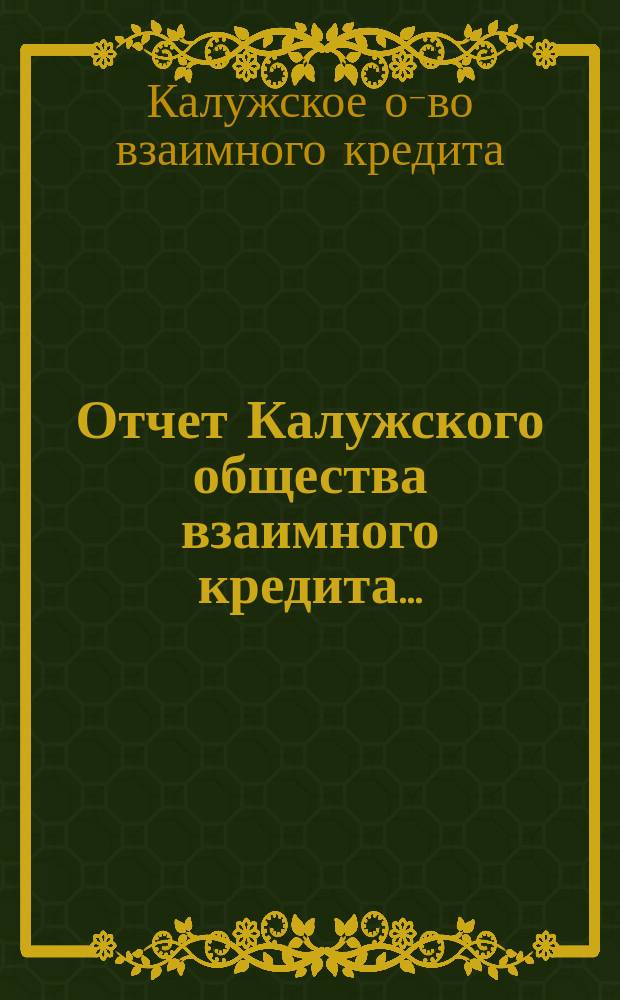 Калужское о-во взаимного кредита

Отчет Калужского общества взаимного кредита...